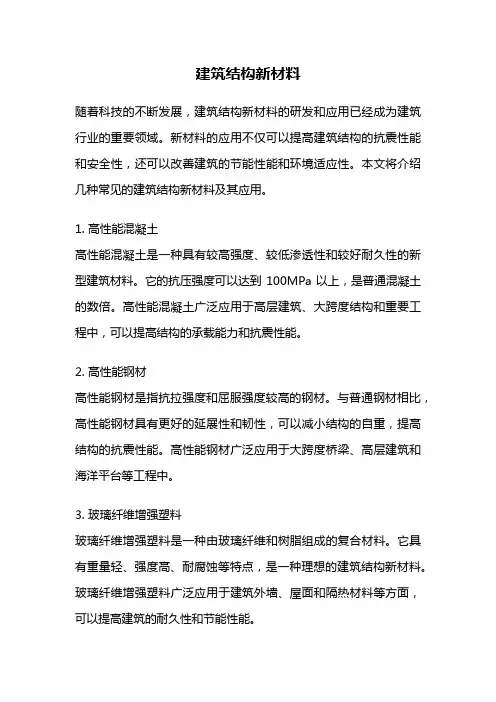 建筑结构新材料

随着科技的不断发展，建筑结构新材料的研发和应用已经成为建筑行业的重要领域。新材料的应用不仅可以提高建筑结构的抗震性能和安全性，还可以改善建筑的节能性能和环境适应性。本文将介绍几种常见的建筑结构新材料及其应用。

1. 高性能混凝土
高性能混凝土是一种具有较高强度、较低渗透性和较好耐久性的新型建筑材料。它的抗压强度可以达到 100MPa 以上，是普通混凝土的数倍。高性能混凝土广泛应用于高层建筑、大跨度结构和重要工程中，可以提高结构的承载能力和抗震性能。

2. 高性能钢材
高性能钢材是指抗拉强度和屈服强度较高的钢材。与普通钢材相比，高性能钢材具有更好的延展性和韧性，可以减小结构的自重，提高结构的抗震性能。高性能钢材广泛应用于大跨度桥梁、高层建筑和海洋平台等工程中。

3. 玻璃纤维增强塑料
玻璃纤维增强塑料是一种由玻璃纤维和树脂组成的复合材料。它具有重量轻、强度高、耐腐蚀等特点，是一种理想的建筑结构新材料。玻璃纤维增强塑料广泛应用于建筑外墙、屋面和隔热材料等方面，可以提高建筑的耐久性和节能性能。